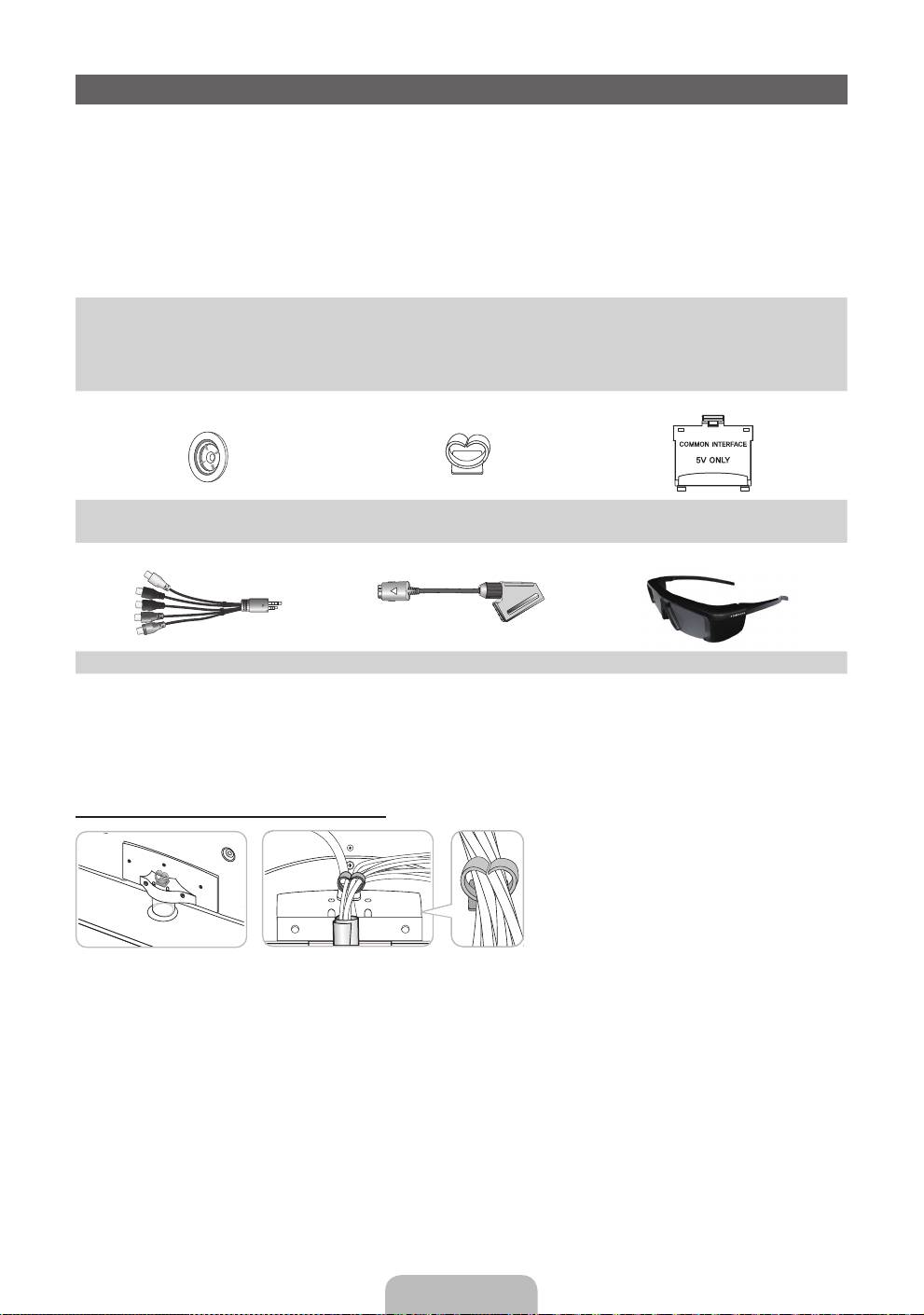 COMMON INTERFACE
5V ONLY